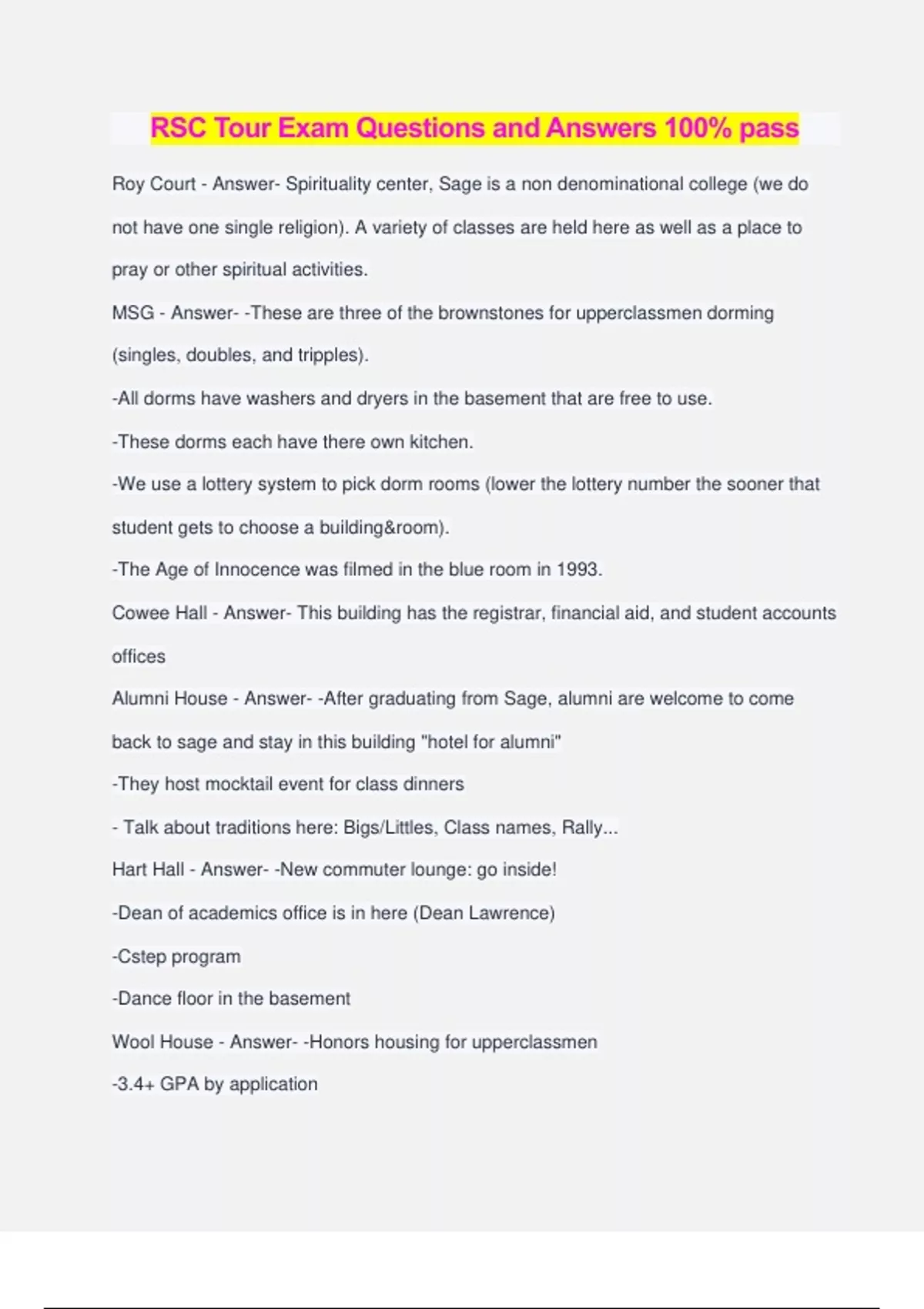 RSC Tour Exam Questions and Answers 100% pass

Roy Court - Answer- Spirituality center, Sage is a non denominational college (we do not have one single religion). A variety of classes are held here as well as a place to pray or other spiritual activities.

MSG - Answer- -These are three of the brownstones for upperclassmen dorming (singles, doubles, and tripples).

-All dorms have washers and dryers in the basement that are free to use.

-These dorms each have there own kitchen.

-We use a lottery system to pick dorm rooms (lower the lottery number the sooner that student gets to choose a building&room).

-The Age of Innocence was filmed in the blue room in 1993.

Cowee Hall - Answer- This building has the registrar, financial aid, and student accounts offices

Alumni House - Answer- -After graduating from Sage, alumni are welcome to come back to sage and stay in this building "hotel for alumni"

-They host mocktail event for class dinners

- Talk about traditions here: Bigs/Littles, Class names, Rally...

Hart Hall - Answer- -New commuter lounge: go inside!

-Dean of academics office is in here (Dean Lawrence)

-Cstep program

-Dance floor in the basement

Wool House - Answer- -Honors housing for upperclassmen

-3.4+ GPA by application